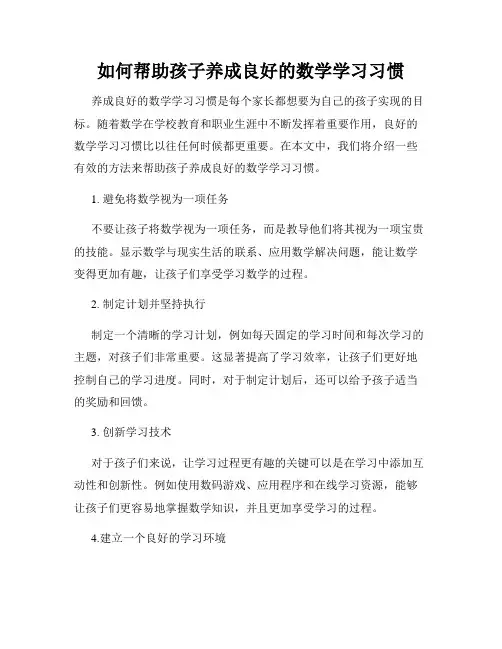 如何帮助孩子养成良好的数学学习习惯

养成良好的数学学习习惯是每个家长都想要为自己的孩子实现的目标。随着数学在学校教育和职业生涯中不断发挥着重要作用，良好的数学学习习惯比以往任何时候都更重要。在本文中，我们将介绍一些有效的方法来帮助孩子养成良好的数学学习习惯。

1. 避免将数学视为一项任务

不要让孩子将数学视为一项任务，而是教导他们将其视为一项宝贵的技能。显示数学与现实生活的联系、应用数学解决问题，能让数学变得更加有趣，让孩子们享受学习数学的过程。

2. 制定计划并坚持执行

制定一个清晰的学习计划，例如每天固定的学习时间和每次学习的主题，对孩子们非常重要。这显著提高了学习效率，让孩子们更好地控制自己的学习进度。同时，对于制定计划后，还可以给予孩子适当的奖励和回馈。

3. 创新学习技术

对于孩子们来说，让学习过程更有趣的关键可以是在学习中添加互动性和创新性。例如使用数码游戏、应用程序和在线学习资源，能够让孩子们更容易地掌握数学知识，并且更加享受学习的过程。

4.建立一个良好的学习环境